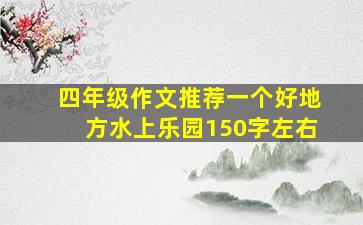 四年级作文推荐一个好地方水上乐园150字左右